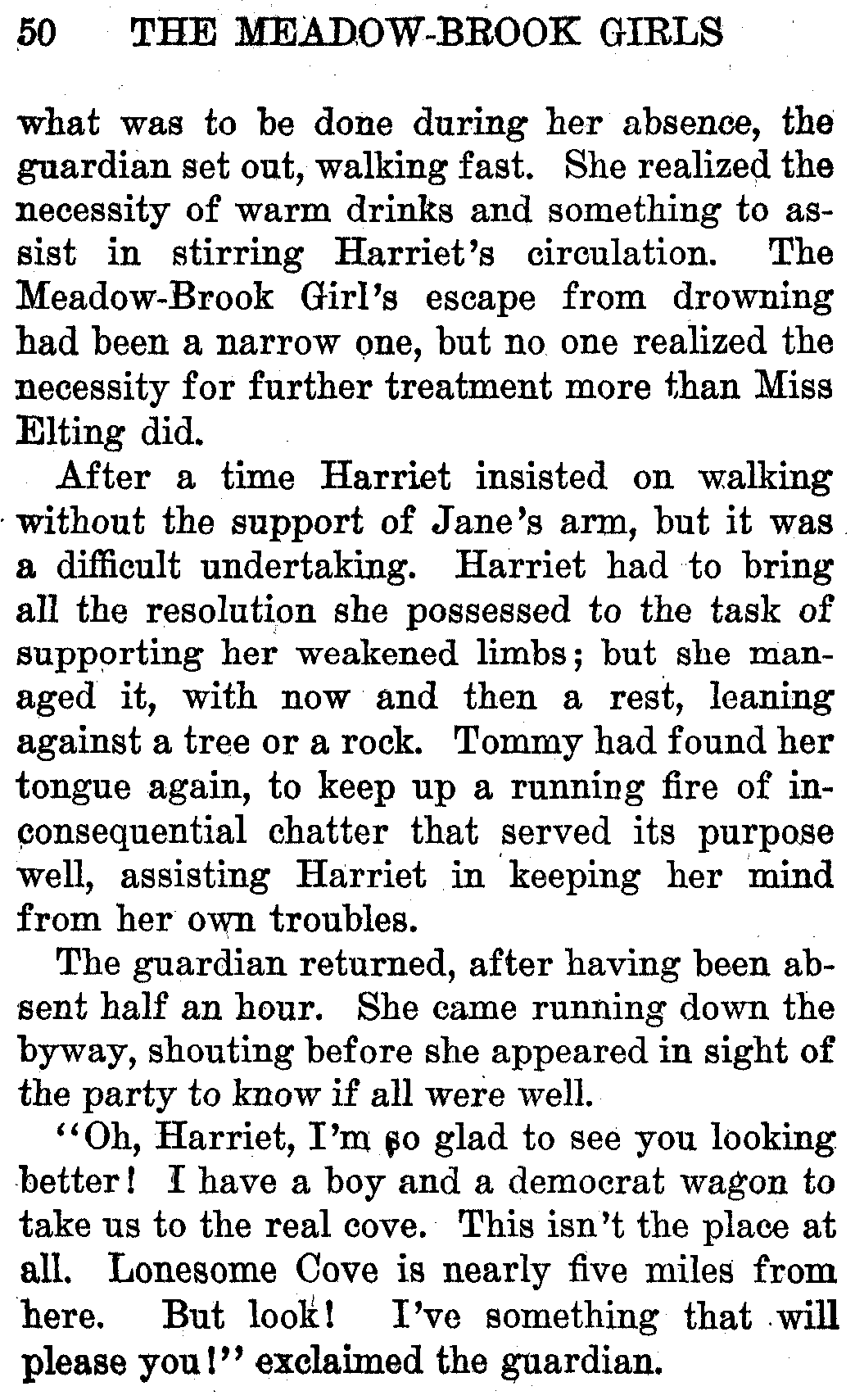 50 THE MEADOW-BROOK GIRLS

what was to be done during her absence, the guardian set out, walking fast. She realized the necessity of warm drinks and something to assist in stirring Harriet's circulation. The Meadow-Brook Girl's escape from drowning had been a narrow one, but no one realized the necessity for further treatment more than Miss Elting did.

After a time Harriet insisted on walking without the support of Jane's arm, but it was a difficult undertaking. Harriet had to bring all the resolution she possessed to the task of supporting her weakened limbs; but she managed it, with now and then a rest, leaning against a tree or a rock. Tommy had found her tongue again, to keep up a running fire of inconsequential chatter that served its purpose well, assisting Harriet in keeping her mind from her own troubles.

The guardian returned, after having been absent half an hour. She came running down the byway, shouting before she appeared in sight of the party to know if all were well.

"Oh, Harriet, I'm so glad to see you looking better! I have a boy and a democrat wagon to take us to the real cove. This isn't the place at all. Lonesome Cove is nearly five miles from here. But look! I've something that will please you!" exclaimed the guardian.